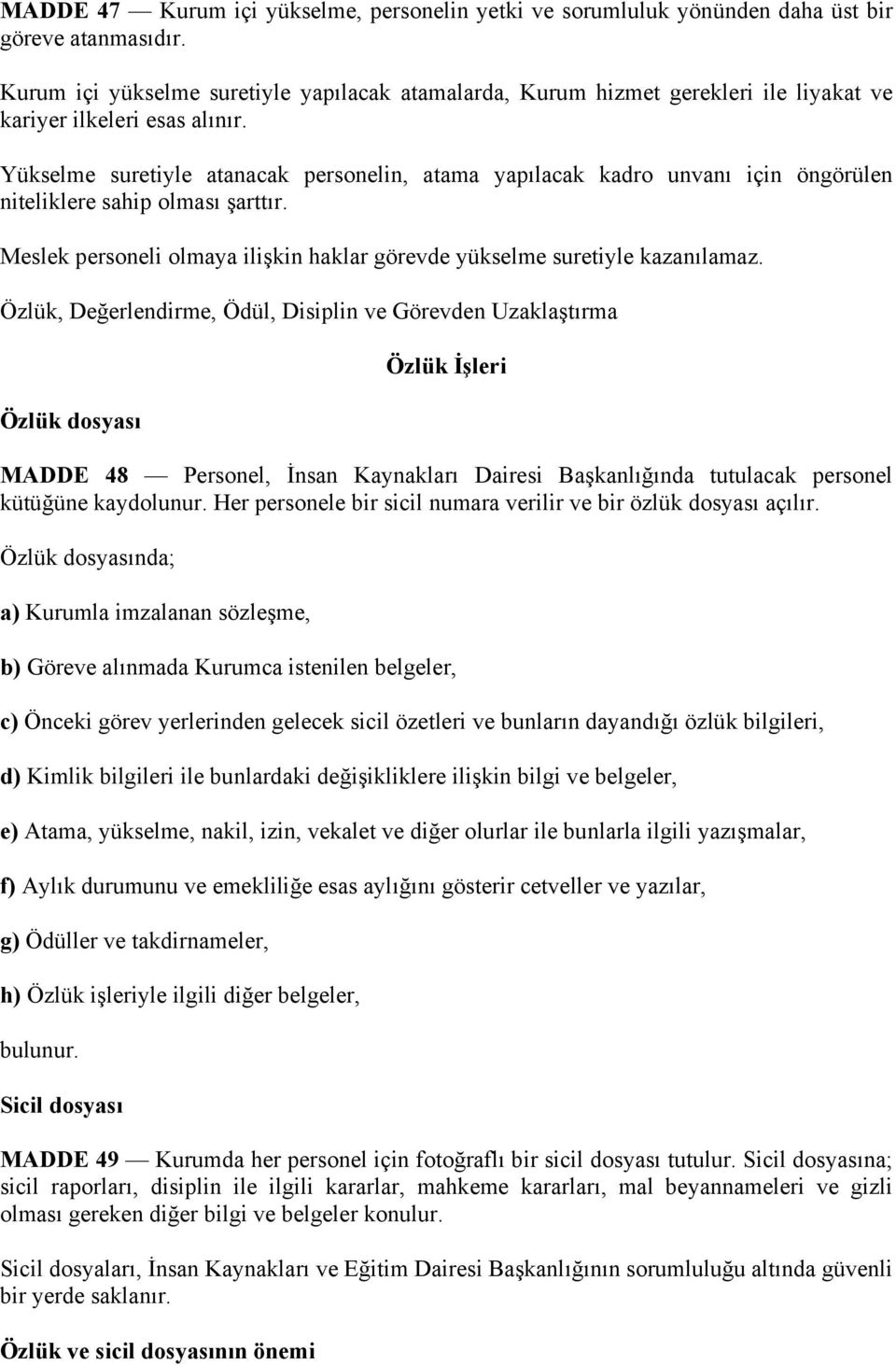 MADDE 47 — Kurum içi yükselme, personelin yetki ve sorumluluk yönünden daha üst bir göreve atanmasıdır.

Kurum içi yükselme suretiyle yapılacak atamalarda, Kurum hizmet gerekleri ile liyakat ve kariyer ilkeleri esas alınır.

Yükselme suretiyle atanacak personelin, atama yapılacak kadro unvanı için öngörülen niteliklere sahip olması şarttır.

Meslek personeli olmaya ilişkin haklar görevde yükselme suretiyle kazanılamaz.

Özlük, Değerlendirme, Ödül, Disiplin ve Görevden Uzaklaştırma

Özlük İşleri

Özlük dosyası

MADDE 48 — Personel, İnsan Kaynakları Dairesi Başkanlığında tutulacak personel kütüğüne kaydolunur. Her personele bir sicil numara verilir ve bir özlük dosyası açılır.

Özlük dosyasında;

a) Kurumla imzalanan sözleşme,

b) Göreve alınmada Kurumca istenilen belgeler,

c) Önceki görev yerlerinden gelecek sicil özetleri ve bunların dayandığı özlük bilgileri,

d) Kimlik bilgileri ile bunlardaki değişikliklere ilişkin bilgi ve belgeler,

e) Atama, yükselme, nakil, izin, vekalet ve diğer olurlar ile bunlarla ilgili yazışmalar,

f) Aylık durumunu ve emekliliğe esas aylığını gösterir cetveller ve yazılar,

g) Ödüller ve takdirnameler,

h) Özlük işleriyle ilgili diğer belgeler,

bulunur.

Sicil dosyası

MADDE 49 — Kurumda her personel için fotoğraflı bir sicil dosyası tutulur. Sicil dosyasına; sicil raporları, disiplin ile ilgili kararlar, mahkeme kararları, mal beyannameleri ve gizli olması gereken diğer bilgi ve belgeler konulur.

Sicil dosyaları, İnsan Kaynakları ve Eğitim Dairesi Başkanlığının sorumluluğu altında güvenli bir yerde saklanır.

Özlük ve sicil dosyasının önemi